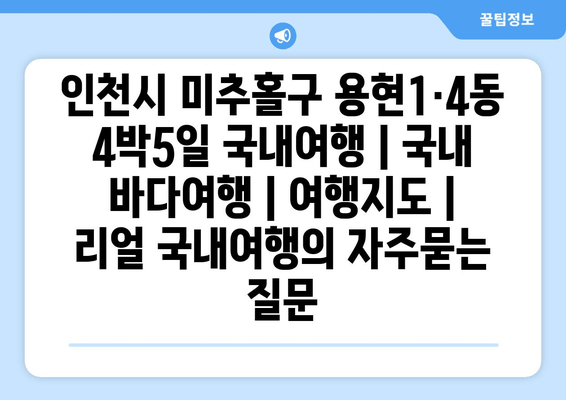 꿀팁정보

인천시 미추홀구 용현1·4동 4박5일 국내여행 | 국내 바다여행 | 여행지도 | 리얼 국내여행의 자주묻는 질문